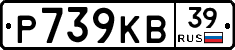 Р739КВ 39 RUS